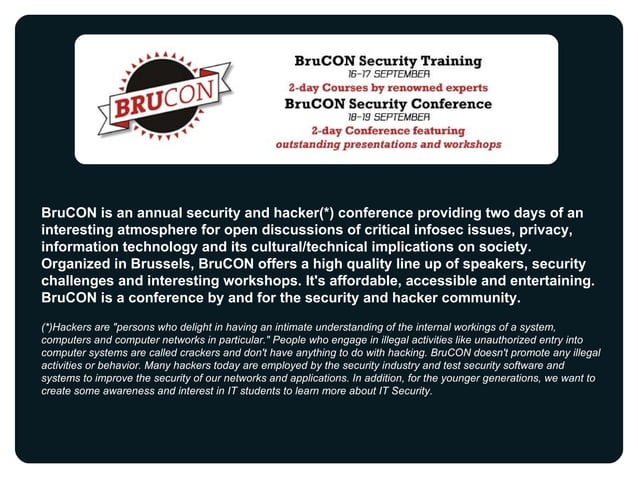 BRUCON

BruCON Security Training
16-17 SEPTEMBER
2-day Courses by renowned experts
BruCON Security Conference
18-19 SEPTEMBER
2-day Conference featuring
outstanding presentations and workshops

BruCON is an annual security and hacker(*) conference providing two days of an interesting atmosphere for open discussions of critical infosec issues, privacy, information technology and its cultural/technical implications on society. Organized in Brussels, BruCON offers a high quality line up of speakers, security challenges and interesting workshops. It's affordable, accessible and entertaining. BruCON is a conference by and for the security and hacker community.

(*)Hackers are "persons who delight in having an intimate understanding of the internal workings of a system, computers and computer networks in particular." People who engage in illegal activities like unauthorized entry into computer systems are called crackers and don't have anything to do with hacking. BruCON doesn't promote any illegal activities or behavior. Many hackers today are employed by the security industry and test security software and systems to improve the security of our networks and applications. In addition, for the younger generations, we want to create some awareness and interest in IT students to learn more about IT Security.